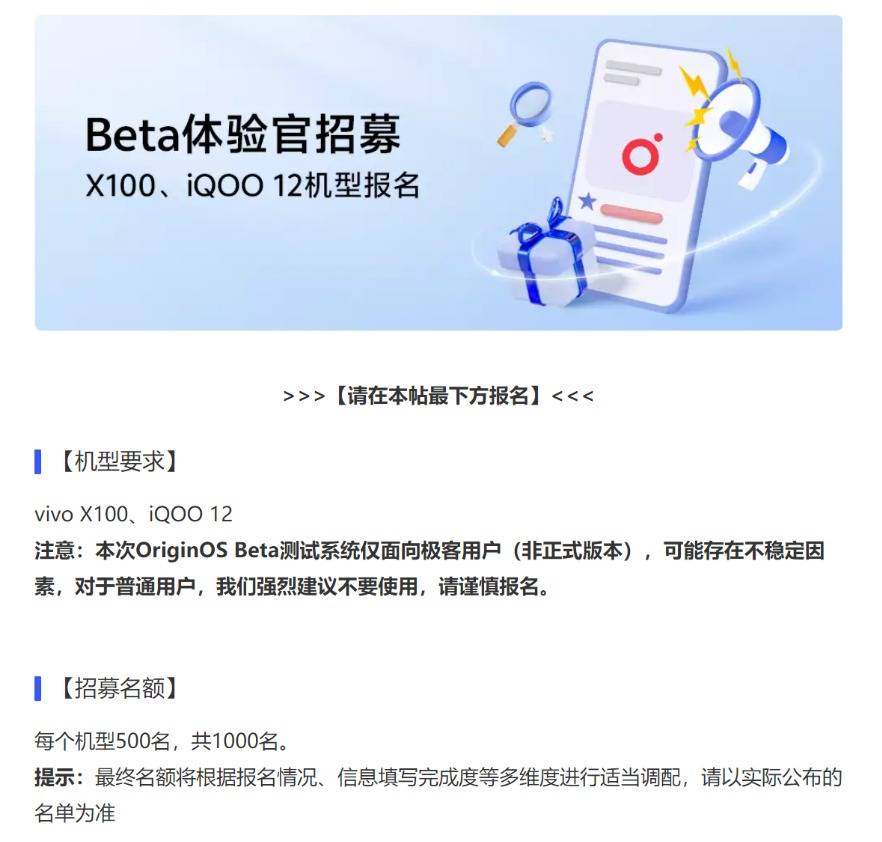 Beta体验官招募
X100、iQOO 12机型报名

>>>【请在本帖最下方报名】<<<

【机型要求】

vivo X100、iQOO 12
注意：本次OriginOS Beta测试系统仅面向极客用户（非正式版本），可能存在不稳定因素，对于普通用户，我们强烈建议不要使用，请谨慎报名。

【招募名额】

每个机型500名，共1000名。
提示：最终名额将根据报名情况、信息填写完成度等多维度进行适当调配，请以实际公布的名单为准